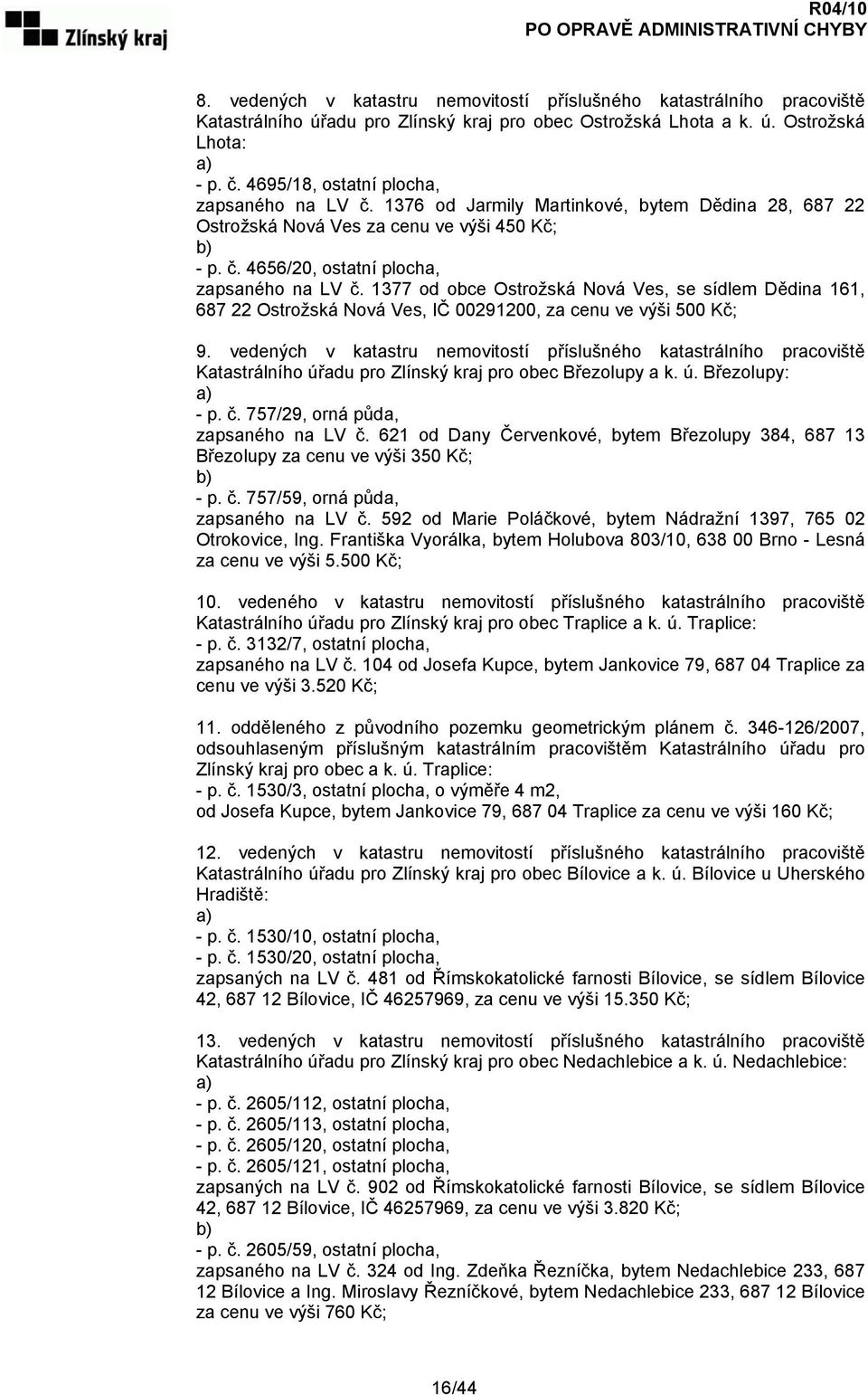 Zlínský kraj

R04/10
PO OPRAVĚ ADMINISTRATIVNÍ CHYBY

8. vedených v katastru nemovitostí příslušného katastrálního pracoviště Katastrálního úřadu pro Zlínský kraj pro obec Ostrožská Lhota a k. ú. Ostrožská Lhota:
a)
- p. č. 4695/18, ostatní plocha,
zapsaného na LV č. 1376 od Jarmily Martinkové, bytem Dědina 28, 687 22 Ostrožská Nová Ves za cenu ve výši 450 Kč;
b)
- p. č. 4656/20, ostatní plocha,
zapsaného na LV č. 1377 od obce Ostrožská Nová Ves, se sídlem Dědina 161, 687 22 Ostrožská Nová Ves, IČ 00291200, za cenu ve výši 500 Kč;

9. vedených v katastru nemovitostí příslušného katastrálního pracoviště Katastrálního úřadu pro Zlínský kraj pro obec Březolupy a k. ú. Březolupy:
a)
- p. č. 757/29, orná půda,
zapsaného na LV č. 621 od Dany Červenkové, bytem Březolupy 384, 687 13 Březolupy za cenu ve výši 350 Kč;
b)
- p. č. 757/59, orná půda,
zapsaného na LV č. 592 od Marie Poláčkové, bytem Nádražní 1397, 765 02 Otrokovice, Ing. Františka Vyorálka, bytem Holubova 803/10, 638 00 Brno - Lesná za cenu ve výši 5.500 Kč;

10. vedeného v katastru nemovitostí příslušného katastrálního pracoviště Katastrálního úřadu pro Zlínský kraj pro obec Traplice a k. ú. Traplice:
- p. č. 3132/7, ostatní plocha,
zapsaného na LV č. 104 od Josefa Kupce, bytem Jankovice 79, 687 04 Traplice za cenu ve výši 3.520 Kč;

11. odděleného z původního pozemku geometrickým plánem č. 346-126/2007, odsouhlaseným příslušným katastrálním pracovištěm Katastrálního úřadu pro Zlínský kraj pro obec a k. ú. Traplice:
- p. č. 1530/3, ostatní plocha, o výměře 4 m2,
od Josefa Kupce, bytem Jankovice 79, 687 04 Traplice za cenu ve výši 160 Kč;

12. vedených v katastru nemovitostí příslušného katastrálního pracoviště Katastrálního úřadu pro Zlínský kraj pro obec Bílovice a k. ú. Bílovice u Uherského Hradiště:
a)
- p. č. 1530/10, ostatní plocha,
- p. č. 1530/20, ostatní plocha,
zapsaných na LV č. 481 od Římskokatolické farnosti Bílovice, se sídlem Bílovice 42, 687 12 Bílovice, IČ 46257969, za cenu ve výši 15.350 Kč;

13. vedených v katastru nemovitostí příslušného katastrálního pracoviště Katastrálního úřadu pro Zlínský kraj pro obec Nedachlebice a k. ú. Nedachlebice:
a)
- p. č. 2605/112, ostatní plocha,
- p. č. 2605/113, ostatní plocha,
- p. č. 2605/120, ostatní plocha,
- p. č. 2605/121, ostatní plocha,
zapsaných na LV č. 902 od Římskokatolické farnosti Bílovice, se sídlem Bílovice 42, 687 12 Bílovice, IČ 46257969, za cenu ve výši 3.820 Kč;
b)
- p. č. 2605/59, ostatní plocha,
zapsaného na LV č. 324 od Ing. Zdeňka Řezníčka, bytem Nedachlebice 233, 687 12 Bílovice a Ing. Miroslavy Řezníčkové, bytem Nedachlebice 233, 687 12 Bílovice za cenu ve výši 760 Kč;

16/44